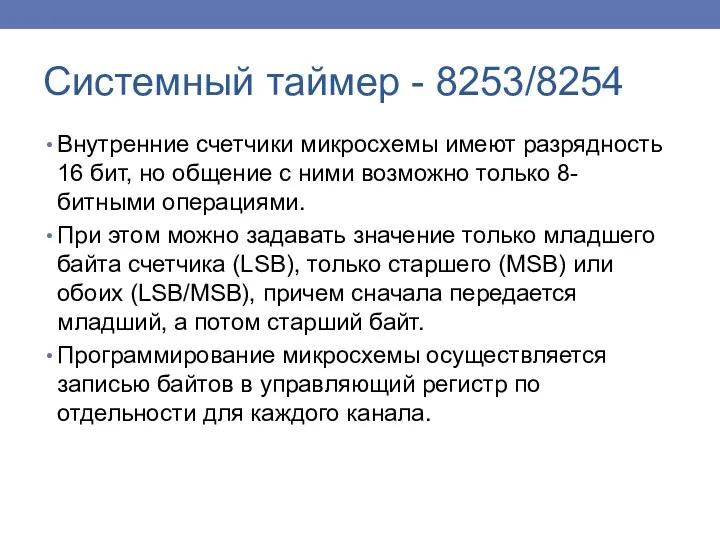 Системный таймер - 8253/8254

• Внутренние счетчики микросхемы имеют разрядность 16 бит, но общение с ними возможно только 8-битными операциями.

• При этом можно задавать значение только младшего байта счетчика (LSB), только старшего (MSB) или обоих (LSB/MSB), причем сначала передается младший, а потом старший байт.

• Программирование микросхемы осуществляется записью байтов в управляющий регистр по отдельности для каждого канала.